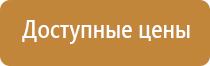 Доступные цены